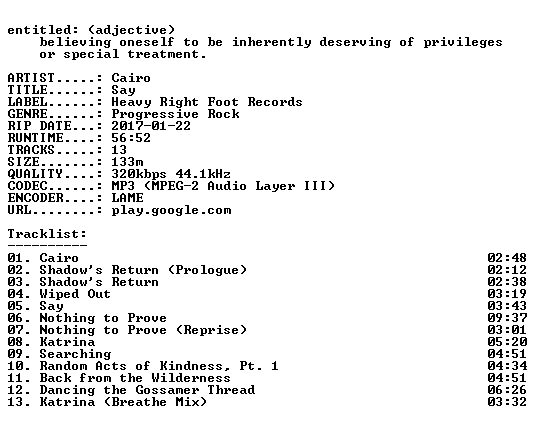 entitled: (adjective)
believing oneself to be inherently deserving of privileges or special treatment.

ARTIST.....: Cairo
TITLE......: Say
LABEL......: Heavy Right Foot Records
GENRE......: Progressive Rock
RIP DATE...: 2017-01-22
RUNTIME....: 56:52
TRACKS.....: 13
SIZE.......: 133m
QUALITY....: 320kbps 44.1kHz
CODEC......: MP3 (MPEG-2 Audio Layer III)
ENCODER....: LAME
URL........: play.google.com

Tracklist:
----------
01. Cairo 02:48
02. Shadow's Return (Prologue) 02:12
03. Shadow's Return 02:38
04. Wiped Out 03:19
05. Say 03:43
06. Nothing to Prove 09:37
07. Nothing to Prove (Reprise) 03:01
08. Katrina 05:20
09. Searching 04:51
10. Random Acts of Kindness, Pt. 1 04:34
11. Back from the Wilderness 04:51
12. Dancing the Gossamer Thread 06:26
13. Katrina (Breathe Mix) 03:32